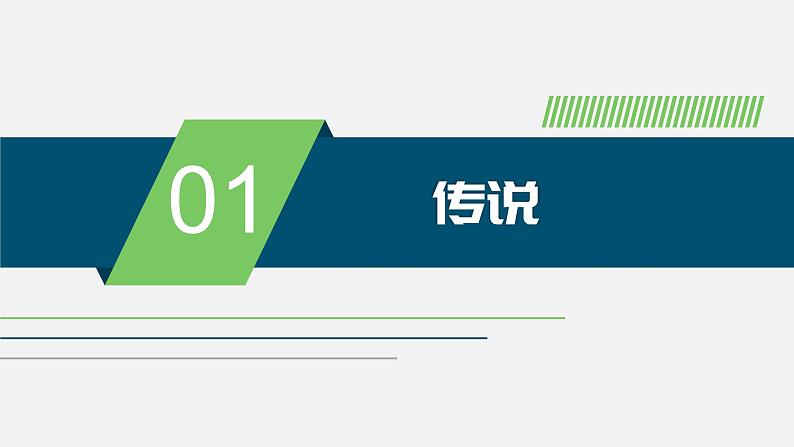 01

传说